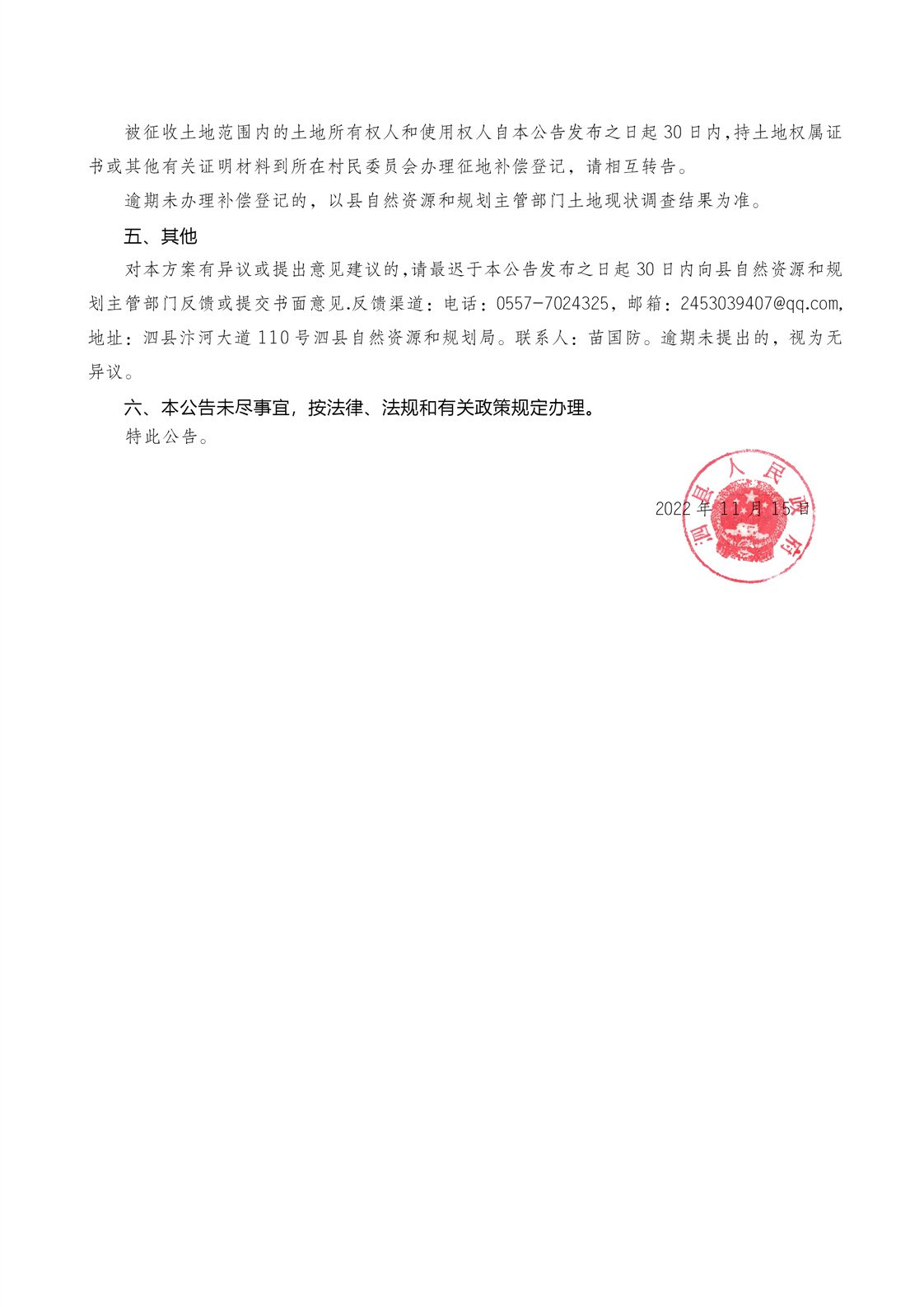 被征收土地范围内的土地所有权人和使用权人自本公告发布之日起 30 日内,持土地权属证书或其他有关证明材料到所在村民委员会办理征地补偿登记，请相互转告。

逾期未办理补偿登记的，以县自然资源和规划主管部门土地现状调查结果为准。

五、其他

对本方案有异议或提出意见建议的,请最迟于本公告发布之日起 30 日内向县自然资源和规划主管部门反馈或提交书面意见.反馈渠道：电话：0557-7024325，邮箱：2453039407@qq.com，地址：泗县汴河大道 110 号泗县自然资源和规划局。联系人：苗国防。逾期未提出的，视为无异议。

六、本公告未尽事宜，按法律、法规和有关政策规定办理。

特此公告。

泗县人民政府

2022 年 11 月 15 日